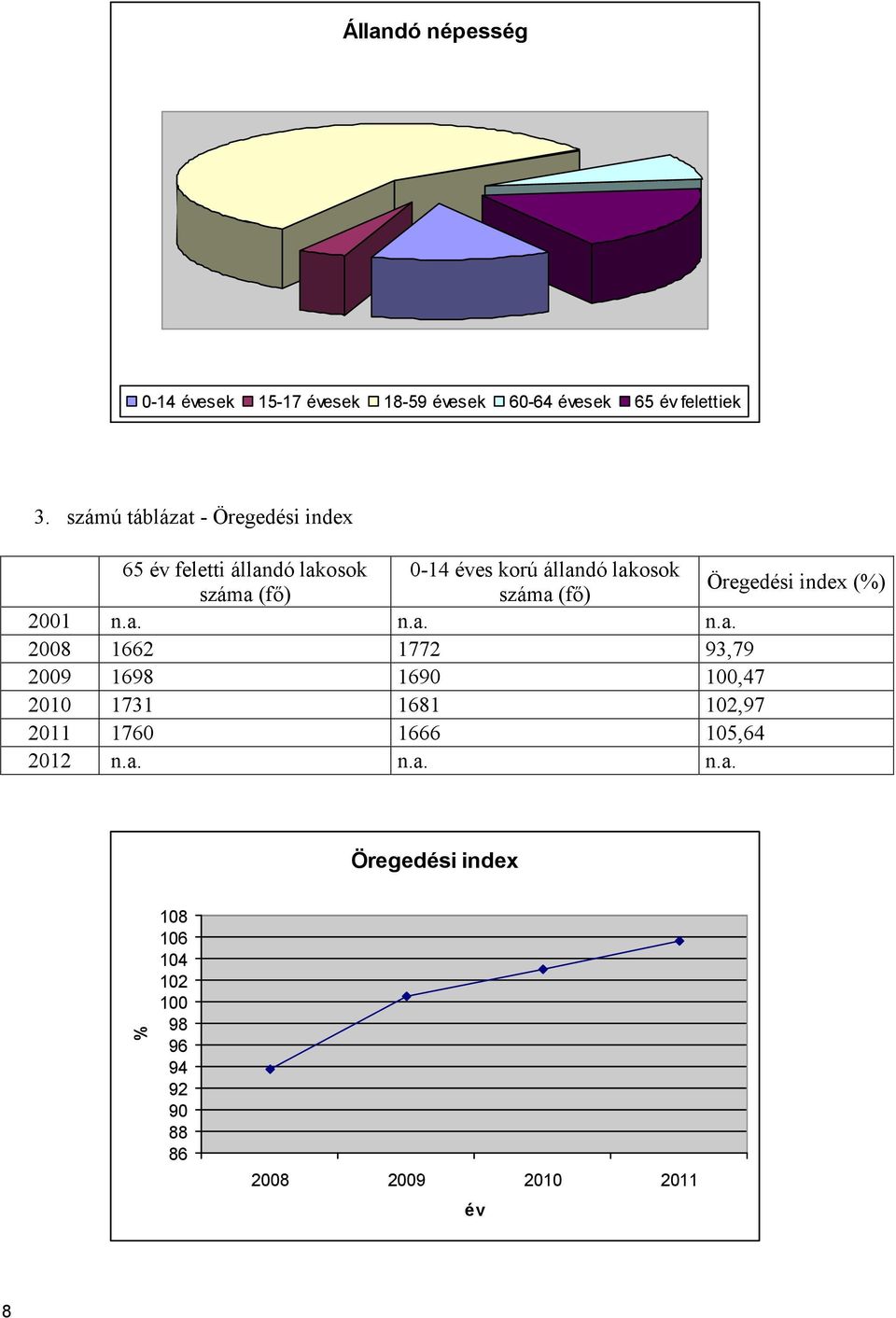 Állandó népesség

0-14 évesek 15-17 évesek 18-59 évesek 60-64 évesek 65 év felettiek

3. számú táblázat - Öregedési index

| | 65 év feletti állandó lakosok száma (fő) | 0-14 éves korú állandó lakosok száma (fő) | Öregedési index (%) |
|---|---|---|---|
| 2001 | n.a. | n.a. | n.a. |
| 2008 | 1662 | 1772 | 93,79 |
| 2009 | 1698 | 1690 | 100,47 |
| 2010 | 1731 | 1681 | 102,97 |
| 2011 | 1760 | 1666 | 105,64 |
| 2012 | n.a. | n.a. | n.a. |

Öregedési index

%

108
106
104
102
100
98
96
94
92
90
88
86

2008 2009 2010 2011

év

8